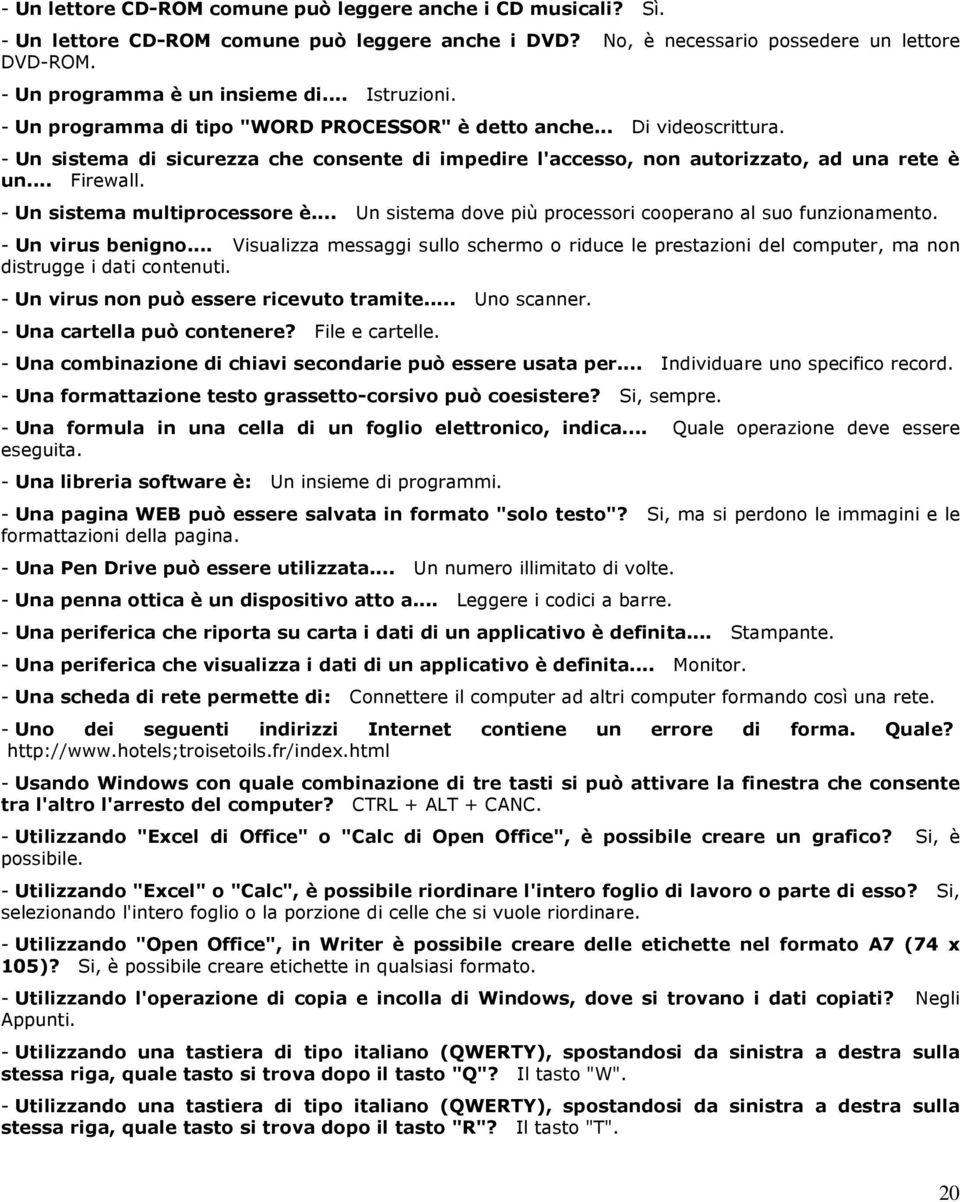 - Un lettore CD-ROM comune può leggere anche i CD musicali? Sì.

- Un lettore CD-ROM comune può leggere anche i DVD? No, è necessario possedere un lettore DVD-ROM.

- Un programma è un insieme di.... Istruzioni.

- Un programma di tipo "WORD PROCESSOR" è detto anche... Di videoscrittura.

- Un sistema di sicurezza che consente di impedire l'accesso, non autorizzato, ad una rete è un.... Firewall.

- Un sistema multiprocessore è.... Un sistema dove più processori cooperano al suo funzionamento.

- Un virus benigno.... Visualizza messaggi sullo schermo o riduce le prestazioni del computer, ma non distrugge i dati contenuti.

- Un virus non può essere ricevuto tramite..... Uno scanner.

- Una cartella può contenere? File e cartelle.

- Una combinazione di chiavi secondarie può essere usata per.... Individuare uno specifico record.

- Una formattazione testo grassetto-corsivo può coesistere? Si, sempre.

- Una formula in una cella di un foglio elettronico, indica.... Quale operazione deve essere eseguita.

- Una libreria software è: Un insieme di programmi.

- Una pagina WEB può essere salvata in formato "solo testo"? Si, ma si perdono le immagini e le formattazioni della pagina.

- Una Pen Drive può essere utilizzata.... Un numero illimitato di volte.

- Una penna ottica è un dispositivo atto a.... Leggere i codici a barre.

- Una periferica che riporta su carta i dati di un applicativo è definita.... Stampante.

- Una periferica che visualizza i dati di un applicativo è definita.... Monitor.

- Una scheda di rete permette di: Connettere il computer ad altri computer formando così una rete.

- Uno dei seguenti indirizzi Internet contiene un errore di forma. Quale? http://www.hotels;troisetoils.fr/index.html

- Usando Windows con quale combinazione di tre tasti si può attivare la finestra che consente tra l'altro l'arresto del computer? CTRL + ALT + CANC.

- Utilizzando "Excel di Office" o "Calc di Open Office", è possibile creare un grafico? Si, è possibile.

- Utilizzando "Excel" o "Calc", è possibile riordinare l'intero foglio di lavoro o parte di esso? Si, selezionando l'intero foglio o la porzione di celle che si vuole riordinare.

- Utilizzando "Open Office", in Writer è possibile creare delle etichette nel formato A7 (74 x 105)? Si, è possibile creare etichette in qualsiasi formato.

- Utilizzando l'operazione di copia e incolla di Windows, dove si trovano i dati copiati? Negli Appunti.

- Utilizzando una tastiera di tipo italiano (QWERTY), spostandosi da sinistra a destra sulla stessa riga, quale tasto si trova dopo il tasto "Q"? Il tasto "W".

- Utilizzando una tastiera di tipo italiano (QWERTY), spostandosi da sinistra a destra sulla stessa riga, quale tasto si trova dopo il tasto "R"? Il tasto "T".

20